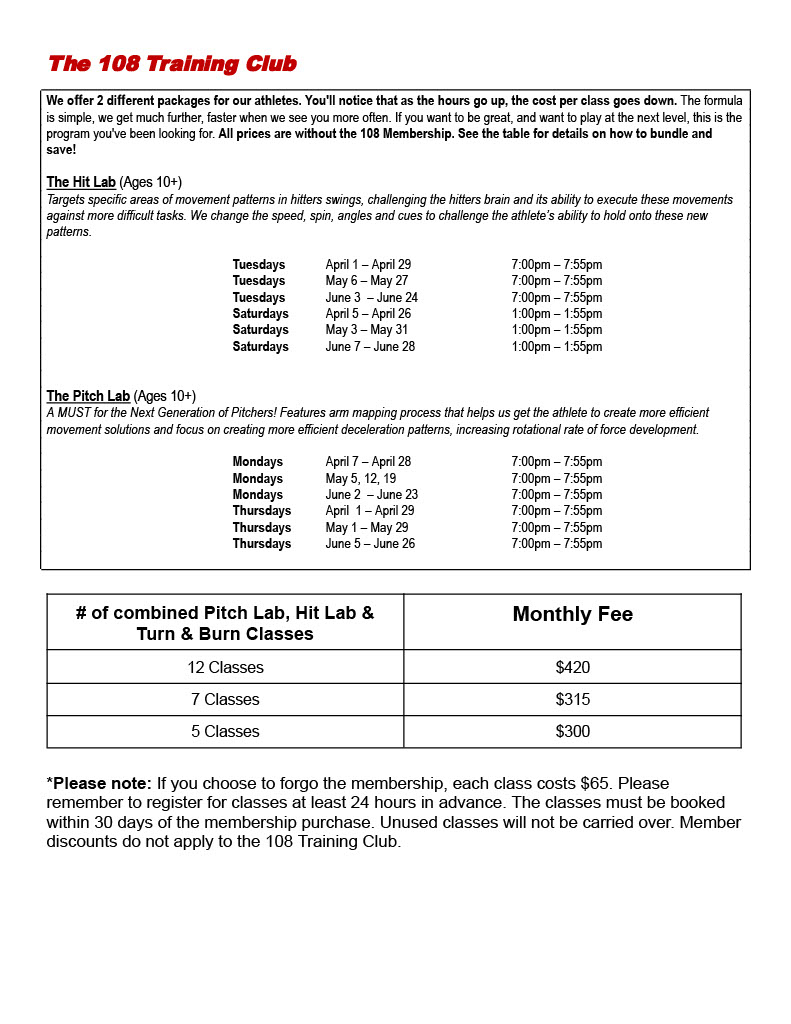 The 108 Training Club

We offer 2 different packages for our athletes. You'll notice that as the hours go up, the cost per class goes down. The formula is simple, we get much further, faster when we see you more often. If you want to be great, and want to play at the next level, this is the program you've been looking for. All prices are without the 108 Membership. See the table for details on how to bundle and save!

The Hit Lab (Ages 10+)
Targets specific areas of movement patterns in hitters swings, challenging the hitters brain and its ability to execute these movements against more difficult tasks. We change the speed, spin, angles and cues to challenge the athlete's ability to hold onto these new patterns.

| | | |
|---|---|---|
| Tuesdays | April 1 – April 29 | 7:00pm – 7:55pm |
| Tuesdays | May 6 – May 27 | 7:00pm – 7:55pm |
| Tuesdays | June 3 – June 24 | 7:00pm – 7:55pm |
| Saturdays | April 5 – April 26 | 1:00pm – 1:55pm |
| Saturdays | May 3 – May 31 | 1:00pm – 1:55pm |
| Saturdays | June 7 – June 28 | 1:00pm – 1:55pm |

The Pitch Lab (Ages 10+)
A MUST for the Next Generation of Pitchers! Features arm mapping process that helps us get the athlete to create more efficient movement solutions and focus on creating more efficient deceleration patterns, increasing rotational rate of force development.

| | | |
|---|---|---|
| Mondays | April 7 – April 28 | 7:00pm – 7:55pm |
| Mondays | May 5, 12, 19 | 7:00pm – 7:55pm |
| Mondays | June 2 – June 23 | 7:00pm – 7:55pm |
| Thursdays | April 1 – April 29 | 7:00pm – 7:55pm |
| Thursdays | May 1 – May 29 | 7:00pm – 7:55pm |
| Thursdays | June 5 – June 26 | 7:00pm – 7:55pm |

| # of combined Pitch Lab, Hit Lab & Turn & Burn Classes | Monthly Fee |
|---|---|
| 12 Classes | $420 |
| 7 Classes | $315 |
| 5 Classes | $300 |

*Please note: If you choose to forgo the membership, each class costs $65. Please remember to register for classes at least 24 hours in advance. The classes must be booked within 30 days of the membership purchase. Unused classes will not be carried over. Member discounts do not apply to the 108 Training Club.